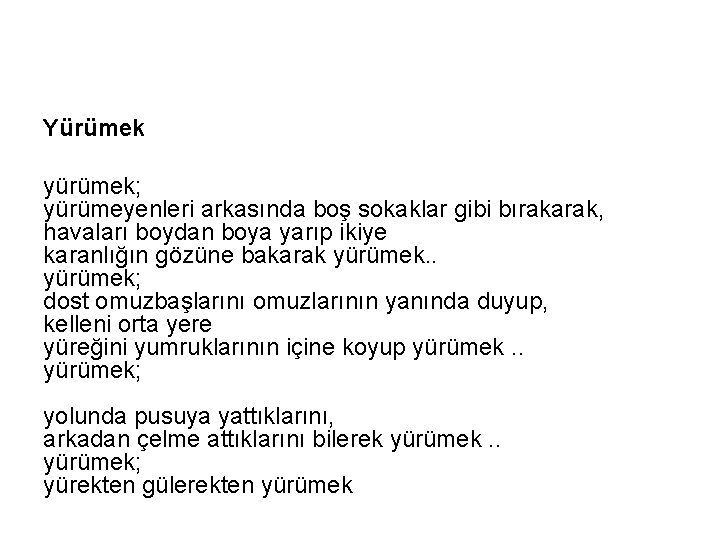 Yürümek

yürümek;
yürümeyenleri arkasında boş sokaklar gibi bırakarak,
havaları boydan boya yarıp ikiye
karanlığın gözüne bakarak yürümek..
yürümek;
dost omuzbaşlarını omuzlarının yanında duyup,
kelleni orta yere
yüreğini yumruklarının içine koyup yürümek ..
yürümek;

yolunda pusuya yattıklarını,
arkadan çelme attıklarını bilerek yürümek ..
yürümek;
yürekten gülerekten yürümek